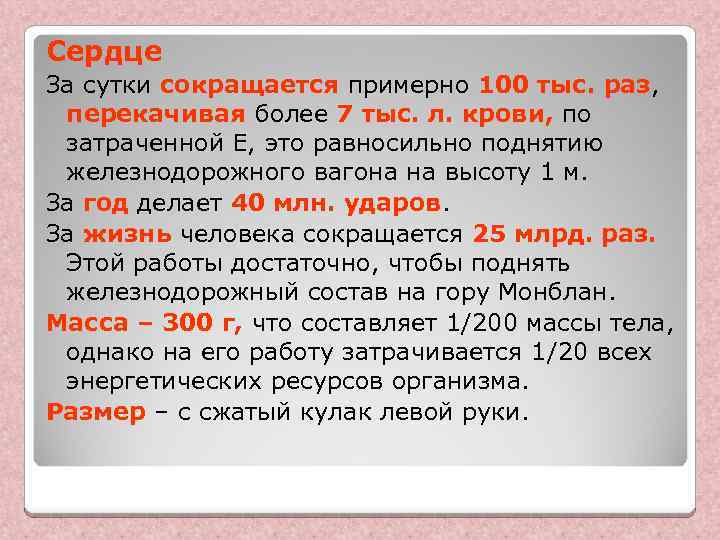 Сердце

За сутки сокращается примерно 100 тыс. раз, перекачивая более 7 тыс. л. крови, по затраченной Е, это равносильно поднятию железнодорожного вагона на высоту 1 м.

За год делает 40 млн. ударов.

За жизнь человека сокращается 25 млрд. раз. Этой работы достаточно, чтобы поднять железнодорожный состав на гору Монблан.

Масса – 300 г, что составляет 1/200 массы тела, однако на его работу затрачивается 1/20 всех энергетических ресурсов организма.

Размер – с сжатый кулак левой руки.